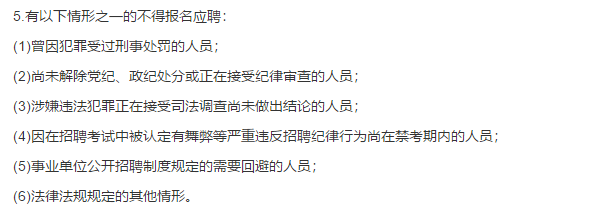 5.有以下情形之一的不得报名应聘：

(1)曾因犯罪受过刑事处罚的人员；

(2)尚未解除党纪、政纪处分或正在接受纪律审查的人员；

(3)涉嫌违法犯罪正在接受司法调查尚未做出结论的人员；

(4)因在招聘考试中被认定有舞弊等严重违反招聘纪律行为尚在禁考期内的人员；

(5)事业单位公开招聘制度规定的需要回避的人员；

(6)法律法规规定的其他情形。